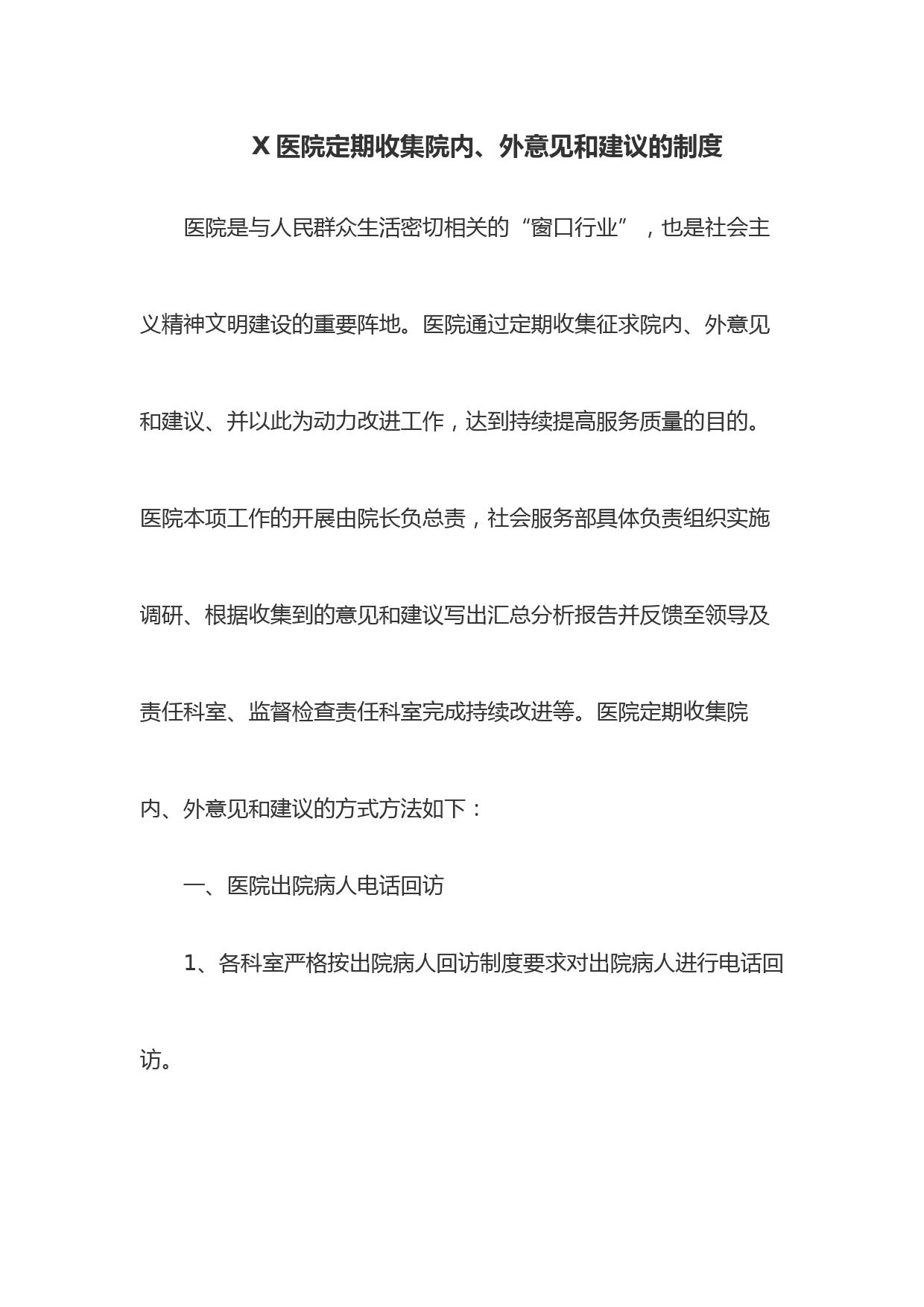 X 医院定期收集院内、外意见和建议的制度

医院是与人民群众生活密切相关的“窗口行业”，也是社会主义精神文明建设的重要阵地。医院通过定期收集征求院内、外意见和建议、并以此为动力改进工作，达到持续提高服务质量的目的。医院本项工作的开展由院长负总责，社会服务部具体负责组织实施调研、根据收集到的意见和建议写出汇总分析报告并反馈至领导及责任科室、监督检查责任科室完成持续改进等。医院定期收集院内、外意见和建议的方式方法如下：

一、医院出院病人电话回访

1、各科室严格按出院病人回访制度要求对出院病人进行电话回访。